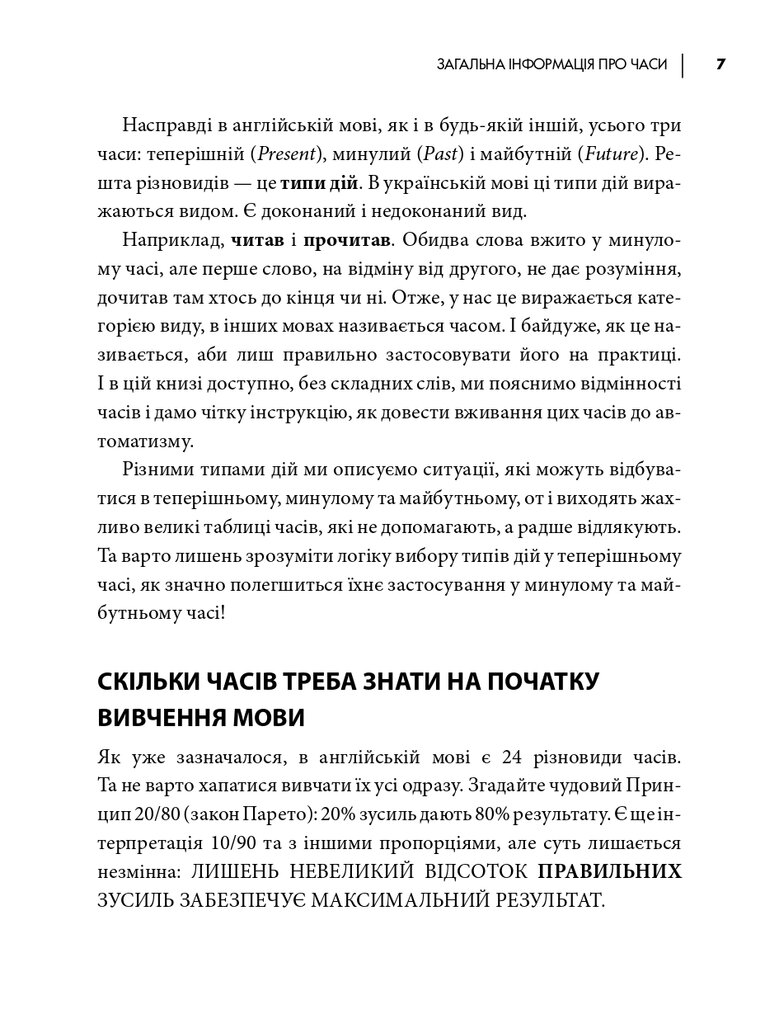 ЗАГАЛЬНА ІНФОРМАЦІЯ ПРО ЧАСИ | 7

Насправді в англійській мові, як і в будь-якій іншій, усього три часи: теперішній (Present), минулий (Past) і майбутній (Future). Решта різновидів — це типи дій. В українській мові ці типи дій виражаються видом. Є доконаний і недоконаний вид.

Наприклад, читав і прочитав. Обидва слова вжито у минулому часі, але перше слово, на відміну від другого, не дає розуміння, дочитав там хтось до кінця чи ні. Отже, у нас це виражається категорією виду, в інших мовах називається часом. І байдуже, як це називається, аби лиш правильно застосовувати його на практиці. І в цій книзі доступно, без складних слів, ми пояснимо відмінності часів і дамо чітку інструкцію, як довести вживання цих часів до автоматизму.

Різними типами дій ми описуємо ситуації, які можуть відбуватися в теперішньому, минулому та майбутньому, от і виходять жахливо великі таблиці часів, які не допомагають, а радше відлякують. Та варто лишень зрозуміти логіку вибору типів дій у теперішньому часі, як значно полегшиться їхнє застосування у минулому та майбутньому часі!

СКІЛЬКИ ЧАСІВ ТРЕБА ЗНАТИ НА ПОЧАТКУ ВИВЧЕННЯ МОВИ

Як уже зазначалося, в англійській мові є 24 різновиди часів. Та не варто хапатися вивчати їх усі одразу. Згадайте чудовий Принцип 20/80 (закон Парето): 20% зусиль дають 80% результату. Є ще інтерпретація 10/90 та з іншими пропорціями, але суть лишається незмінна: ЛИШЕНЬ НЕВЕЛИКИЙ ВІДСОТОК ПРАВИЛЬНИХ ЗУСИЛЬ ЗАБЕЗПЕЧУЄ МАКСИМАЛЬНИЙ РЕЗУЛЬТАТ.